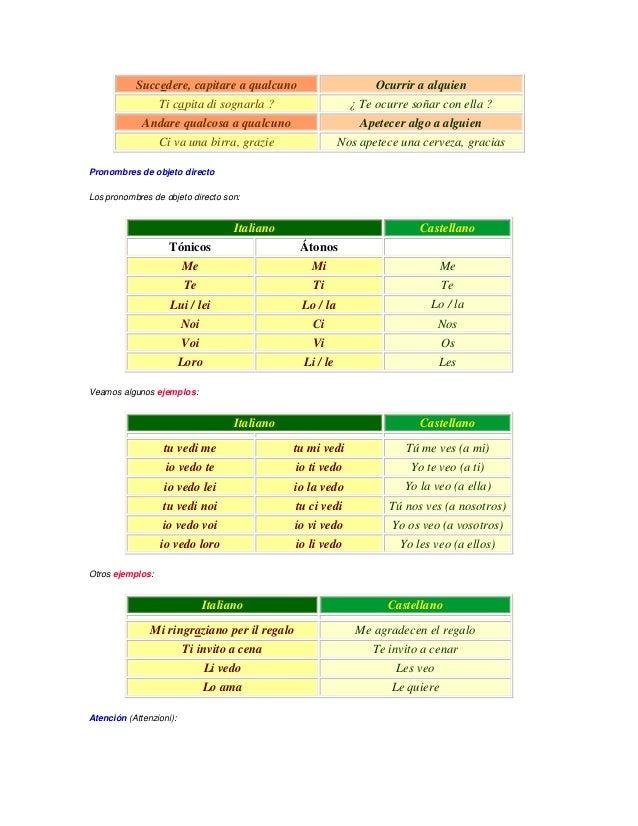 | Succedere, capitare a qualcuno | Ocurrir a alquien |
|---|---|
| Ti capita di sognarla ? | ¿ Te ocurre soñar con ella ? |
| Andare qualcosa a qualcuno | Apetecer algo a alguien |
| Ci va una birra, grazie | Nos apetece una cerveza, gracias |

Pronombres de objeto directo

Los pronombres de objeto directo son:

| Italiano | | Castellano |
|---|---|---|
| Tónicos | Átonos | |
| Me | Mi | Me |
| Te | Ti | Te |
| Lui / lei | Lo / la | Lo / la |
| Noi | Ci | Nos |
| Voi | Vi | Os |
| Loro | Li / le | Les |

Veamos algunos ejemplos:

| Italiano | | Castellano |
|---|---|---|
| tu vedi me | tu mi vedi | Tú me ves (a mi) |
| io vedo te | io ti vedo | Yo te veo (a ti) |
| io vedo lei | io la vedo | Yo la veo (a ella) |
| tu vedi noi | tu ci vedi | Tú nos ves (a nosotros) |
| io vedo voi | io vi vedo | Yo os veo (a vosotros) |
| io vedo loro | io li vedo | Yo les veo (a ellos) |

Otros ejemplos:

| Italiano | Castellano |
|---|---|
| Mi ringraziano per il regalo | Me agradecen el regalo |
| Ti invito a cena | Te invito a cenar |
| Li vedo | Les veo |
| Lo ama | Le quiere |

Atención (Attenzioni):